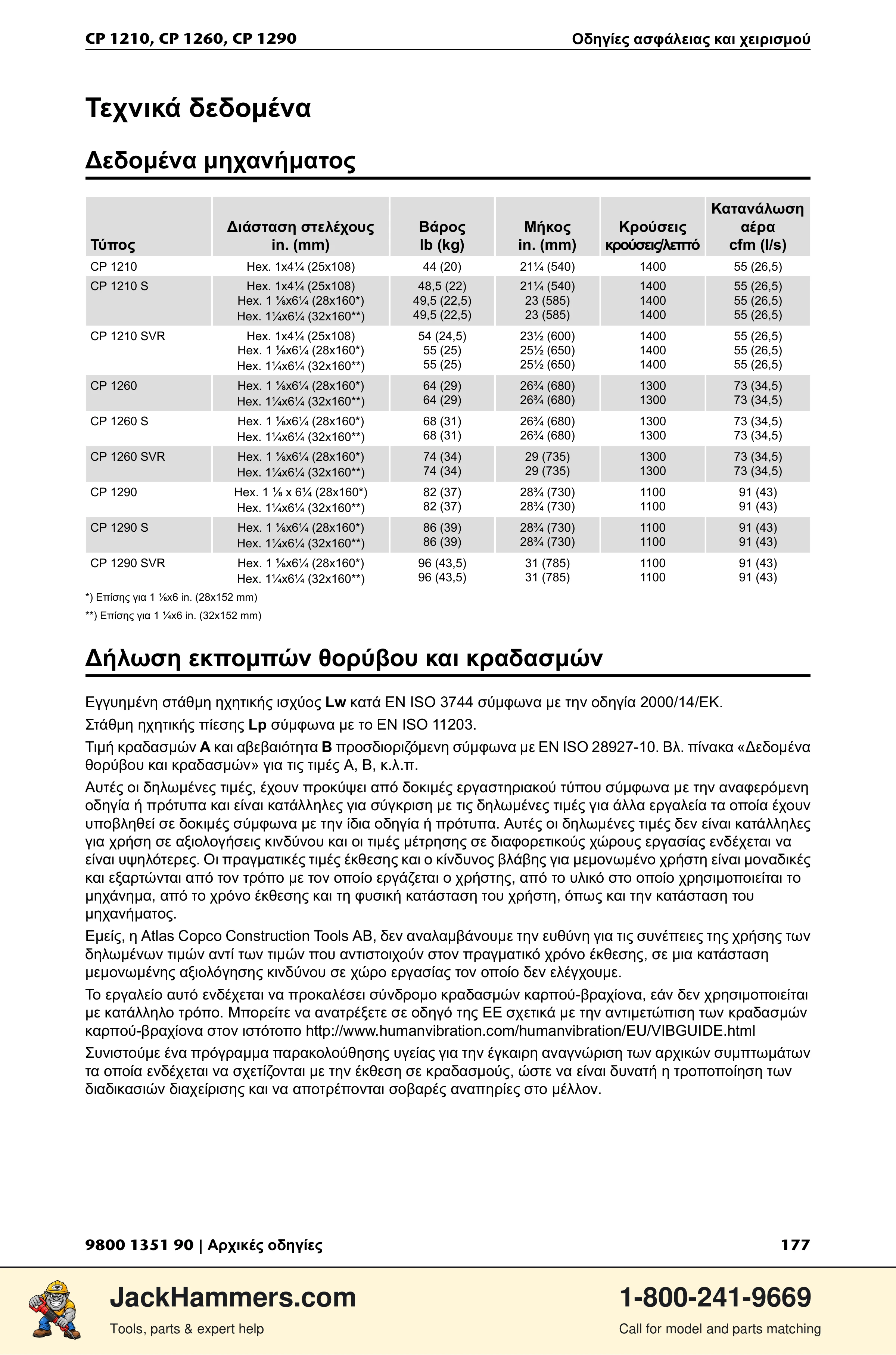 CP 1210, CP 1260, CP 1290
Οδηγίες ασφάλειας και χειρισμού

Τεχνικά δεδομένα

Δεδομένα μηχανήματος

| Τύπος | Διάσταση στελέχους in. (mm) | Βάρος lb (kg) | Μήκος in. (mm) | Κρούσεις κρούσεις/λεπτό | Κατανάλωση αέρα cfm (l/s) |
|---|---|---|---|---|---|
| CP 1210 | Hex. 1x4¼ (25x108) | 44 (20) | 21¼ (540) | 1400 | 55 (26,5) |
| CP 1210 S | Hex. 1x4¼ (25x108) Hex. 1 ⅛x6¼ (28x160*) Hex. 1¼x6¼ (32x160**) | 48,5 (22) 49,5 (22,5) 49,5 (22,5) | 21¼ (540) 23 (585) 23 (585) | 1400 1400 1400 | 55 (26,5) 55 (26,5) 55 (26,5) |
| CP 1210 SVR | Hex. 1x4¼ (25x108) Hex. 1 ⅛x6¼ (28x160*) Hex. 1¼x6¼ (32x160**) | 54 (24,5) 55 (25) 55 (25) | 23½ (600) 25½ (650) 25½ (650) | 1400 1400 1400 | 55 (26,5) 55 (26,5) 55 (26,5) |
| CP 1260 | Hex. 1 ⅛x6¼ (28x160*) Hex. 1¼x6¼ (32x160**) | 64 (29) 64 (29) | 26¾ (680) 26¾ (680) | 1300 1300 | 73 (34,5) 73 (34,5) |
| CP 1260 S | Hex. 1 ⅛x6¼ (28x160*) Hex. 1¼x6¼ (32x160**) | 68 (31) 68 (31) | 26¾ (680) 26¾ (680) | 1300 1300 | 73 (34,5) 73 (34,5) |
| CP 1260 SVR | Hex. 1 ⅛x6¼ (28x160*) Hex. 1¼x6¼ (32x160**) | 74 (34) 74 (34) | 29 (735) 29 (735) | 1300 1300 | 73 (34,5) 73 (34,5) |
| CP 1290 | Hex. 1 ⅛ x 6¼ (28x160*) Hex. 1¼x6¼ (32x160**) | 82 (37) 82 (37) | 28¾ (730) 28¾ (730) | 1100 1100 | 91 (43) 91 (43) |
| CP 1290 S | Hex. 1 ⅛x6¼ (28x160*) Hex. 1¼x6¼ (32x160**) | 86 (39) 86 (39) | 28¾ (730) 28¾ (730) | 1100 1100 | 91 (43) 91 (43) |
| CP 1290 SVR | Hex. 1 ⅛x6¼ (28x160*) Hex. 1¼x6¼ (32x160**) | 96 (43,5) 96 (43,5) | 31 (785) 31 (785) | 1100 1100 | 91 (43) 91 (43) |

*) Επίσης για 1 ⅛x6 in. (28x152 mm)

**) Επίσης για 1 ¼x6 in. (32x152 mm)

Δήλωση εκπομπών θορύβου και κραδασμών

Εγγυημένη στάθμη ηχητικής ισχύος Lw κατά EN ISO 3744 σύμφωνα με την οδηγία 2000/14/ΕΚ.

Στάθμη ηχητικής πίεσης Lp σύμφωνα με το EN ISO 11203.

Τιμή κραδασμών A και αβεβαιότητα B προσδιοριζόμενη σύμφωνα με EN ISO 28927-10. Βλ. πίνακα «Δεδομένα θορύβου και κραδασμών» για τις τιμές A, B, κ.λ.π.

Αυτές οι δηλωμένες τιμές, έχουν προκύψει από δοκιμές εργαστηριακού τύπου σύμφωνα με την αναφερόμενη οδηγία ή πρότυπα και είναι κατάλληλες για σύγκριση με τις δηλωμένες τιμές για άλλα εργαλεία τα οποία έχουν υποβληθεί σε δοκιμές σύμφωνα με την ίδια οδηγία ή πρότυπα. Αυτές οι δηλωμένες τιμές δεν είναι κατάλληλες για χρήση σε αξιολογήσεις κινδύνου και οι τιμές μέτρησης σε διαφορετικούς χώρους εργασίας ενδέχεται να είναι υψηλότερες. Οι πραγματικές τιμές έκθεσης και ο κίνδυνος βλάβης για μεμονωμένο χρήστη είναι μοναδικές και εξαρτώνται από τον τρόπο με τον οποίο εργάζεται ο χρήστης, από το υλικό στο οποίο χρησιμοποιείται το μηχάνημα, από το χρόνο έκθεσης και τη φυσική κατάσταση του χρήστη, όπως και την κατάσταση του μηχανήματος.

Εμείς, η Atlas Copco Construction Tools AB, δεν αναλαμβάνουμε την ευθύνη για τις συνέπειες της χρήσης των δηλωμένων τιμών αντί των τιμών που αντιστοιχούν στον πραγματικό χρόνο έκθεσης, σε μια κατάσταση μεμονωμένης αξιολόγησης κινδύνου σε χώρο εργασίας τον οποίο δεν ελέγχουμε.

Το εργαλείο αυτό ενδέχεται να προκαλέσει σύνδρομο κραδασμών καρπού-βραχίονα, εάν δεν χρησιμοποιείται με κατάλληλο τρόπο. Μπορείτε να ανατρέξετε σε οδηγό της ΕΕ σχετικά με την αντιμετώπιση των κραδασμών καρπού-βραχίονα στον ιστότοπο http://www.humanvibration.com/humanvibration/EU/VIBGUIDE.html

Συνιστούμε ένα πρόγραμμα παρακολούθησης υγείας για την έγκαιρη αναγνώριση των αρχικών συμπτωμάτων τα οποία ενδέχεται να σχετίζονται με την έκθεση σε κραδασμούς, ώστε να είναι δυνατή η τροποποίηση των διαδικασιών διαχείρισης και να αποτρέπονται σοβαρές αναπηρίες στο μέλλον.

9800 1351 90 | Αρχικές οδηγίες
177

JackHammers.com
Tools, parts & expert help

1-800-241-9669
Call for model and parts matching